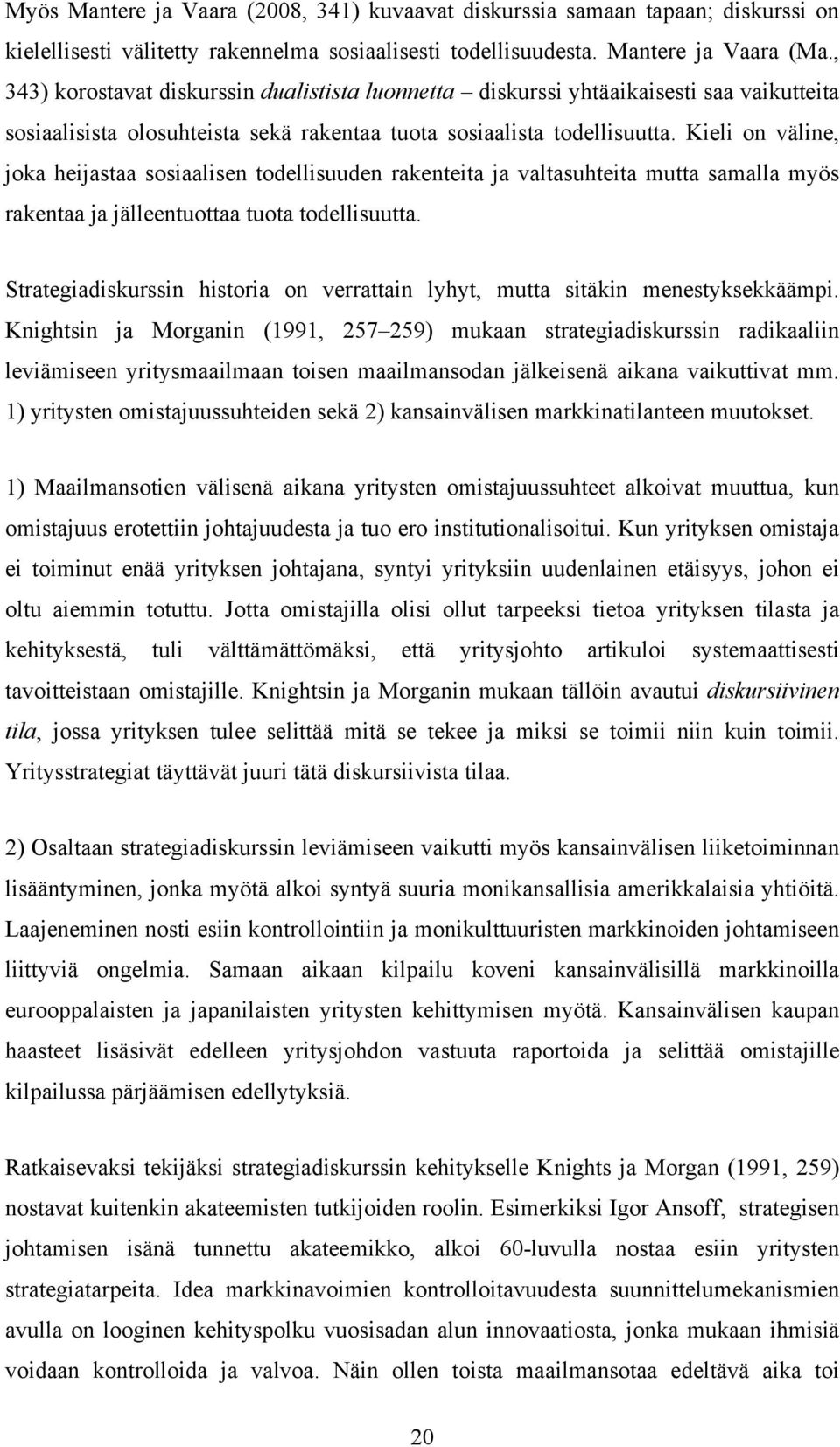 Myös Mantere ja Vaara (2008, 341) kuvaavat diskurssia samaan tapaan; diskurssi on kielellisesti välitetty rakennelma sosiaalisesti todellisuudesta. Mantere ja Vaara (Ma., 343) korostavat diskurssin dualistista luonnetta – diskurssi yhtäaikaisesti saa vaikutteita sosiaalisista olosuhteista sekä rakentaa tuota sosiaalista todellisuutta. Kieli on väline, joka heijastaa sosiaalisen todellisuuden rakenteita ja valtasuhteita mutta samalla myös rakentaa ja jälleentuottaa tuota todellisuutta.

Strategiadiskurssin historia on verrattain lyhyt, mutta sitäkin menestyksekkäämpi. Knightsin ja Morganin (1991, 257–259) mukaan strategiadiskurssin radikaaliin leviämiseen yritysmaailmaan toisen maailmansodan jälkeisenä aikana vaikuttivat mm. 1) yritysten omistajuussuhteiden sekä 2) kansainvälisen markkinatilanteen muutokset.

1) Maailmansotien välisenä aikana yritysten omistajuussuhteet alkoivat muuttua, kun omistajuus erotettiin johtajuudesta ja tuo ero institutionalisoitui. Kun yrityksen omistaja ei toiminut enää yrityksen johtajana, syntyi yrityksiin uudenlainen etäisyys, johon ei oltu aiemmin totuttu. Jotta omistajilla olisi ollut tarpeeksi tietoa yrityksen tilasta ja kehityksestä, tuli välttämättömäksi, että yritysjohto artikuloi systemaattisesti tavoitteistaan omistajille. Knightsin ja Morganin mukaan tällöin avautui diskursiivinen tila, jossa yrityksen tulee selittää mitä se tekee ja miksi se toimii niin kuin toimii. Yritysstrategiat täyttävät juuri tätä diskursiivista tilaa.

2) Osaltaan strategiadiskurssin leviämiseen vaikutti myös kansainvälisen liiketoiminnan lisääntyminen, jonka myötä alkoi syntyä suuria monikansallisia amerikkalaisia yhtiöitä. Laajeneminen nosti esiin kontrollointiin ja monikulttuuristen markkinoiden johtamiseen liittyviä ongelmia. Samaan aikaan kilpailu koveni kansainvälisillä markkinoilla eurooppalaisten ja japanilaisten yritysten kehittymisen myötä. Kansainvälisen kaupan haasteet lisäsivät edelleen yritysjohdon vastuuta raportoida ja selittää omistajille kilpailussa pärjäämisen edellytyksiä.

Ratkaisevaksi tekijäksi strategiadiskurssin kehitykselle Knights ja Morgan (1991, 259) nostavat kuitenkin akateemisten tutkijoiden roolin. Esimerkiksi Igor Ansoff, strategisen johtamisen isänä tunnettu akateemikko, alkoi 60-luvulla nostaa esiin yritysten strategiatarpeita. Idea markkinavoimien kontrolloitavuudesta suunnittelumekanismien avulla on looginen kehityspolku vuosisadan alun innovaatiosta, jonka mukaan ihmisiä voidaan kontrolloida ja valvoa. Näin ollen toista maailmansotaa edeltävä aika toi

20